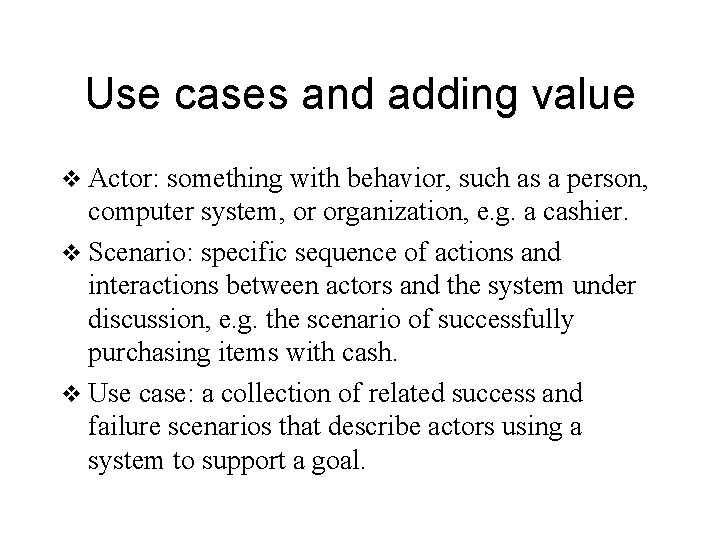 Use cases and adding value

❖ Actor: something with behavior, such as a person, computer system, or organization, e.g. a cashier.

❖ Scenario: specific sequence of actions and interactions between actors and the system under discussion, e.g. the scenario of successfully purchasing items with cash.

❖ Use case: a collection of related success and failure scenarios that describe actors using a system to support a goal.